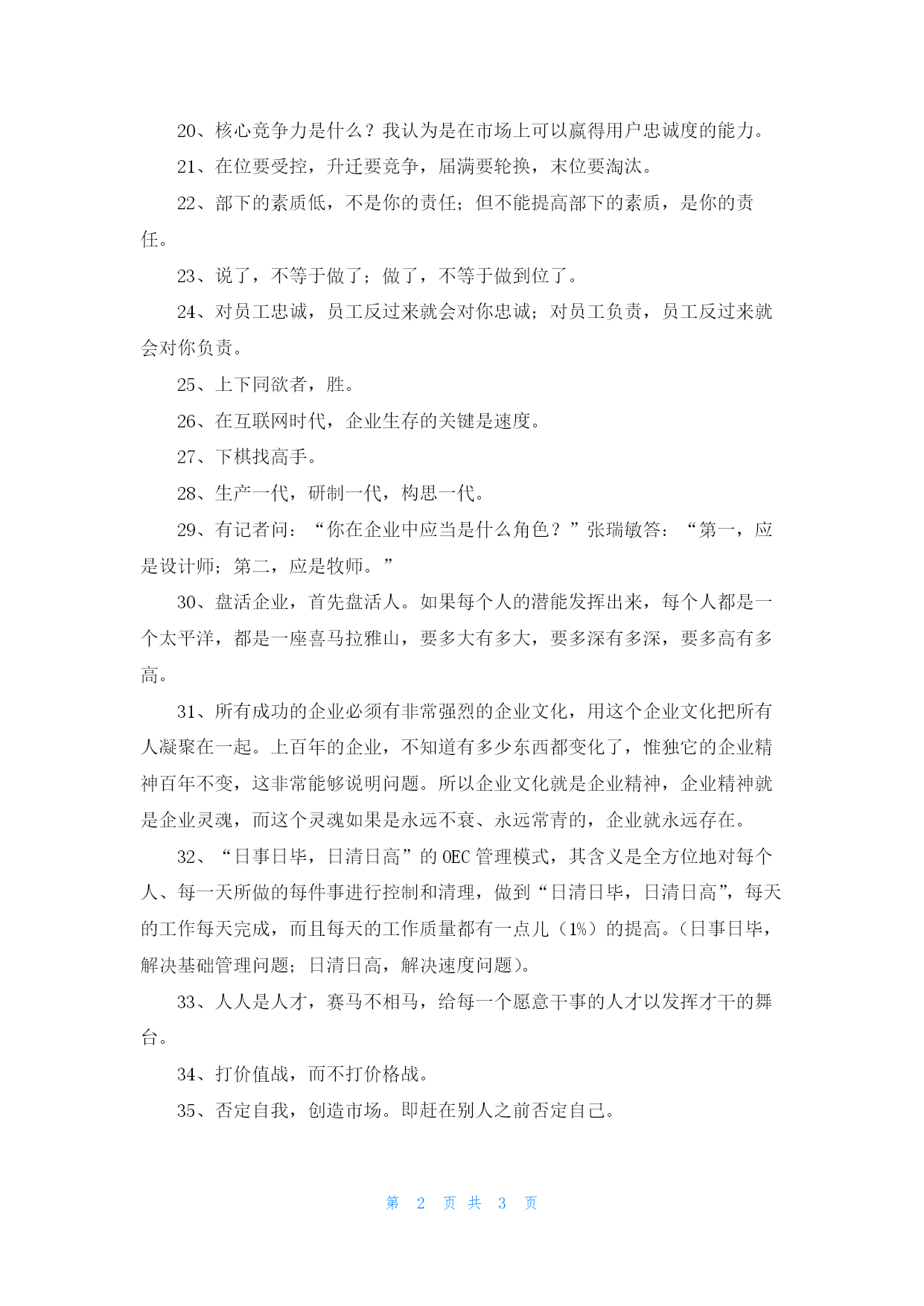 20、核心竞争力是什么？我认为是在市场上可以赢得用户忠诚度的能力。

21、在位要受控，升迁要竞争，届满要轮换，末位要淘汰。

22、部下的素质低，不是你的责任；但不能提高部下的素质，是你的责任。

23、说了，不等于做了；做了，不等于做到位了。

24、对员工忠诚，员工反过来就会对你忠诚；对员工负责，员工反过来就会对你负责。

25、上下同欲者，胜。

26、在互联网时代，企业生存的关键是速度。

27、下棋找高手。

28、生产一代，研制一代，构思一代。

29、有记者问：“你在企业中应当是什么角色？”张瑞敏答：“第一，应是设计师；第二，应是牧师。”

30、盘活企业，首先盘活人。如果每个人的潜能发挥出来，每个人都是一个太平洋，都是一座喜马拉雅山，要多大有多大，要多深有多深，要多高有多高。

31、所有成功的企业必须有非常强烈的企业文化，用这个企业文化把所有人凝聚在一起。上百年的企业，不知道有多少东西都变化了，惟独它的企业精神百年不变，这非常能够说明问题。所以企业文化就是企业精神，企业精神就是企业灵魂，而这个灵魂如果是永远不衰、永远常青的，企业就永远存在。

32、“日事日毕，日清日高”的 OEC 管理模式，其含义是全方位地对每个人、每一天所做的每件事进行控制和清理，做到“日清日毕，日清日高”，每天的工作每天完成，而且每天的工作质量都有一点儿（1%）的提高。(日事日毕，解决基础管理问题；日清日高，解决速度问题)。

33、人人是人才，赛马不相马，给每一个愿意干事的人才以发挥才干的舞台。

34、打价值战，而不打价格战。

35、否定自我，创造市场。即赶在别人之前否定自己。

第 2 页 共 3 页